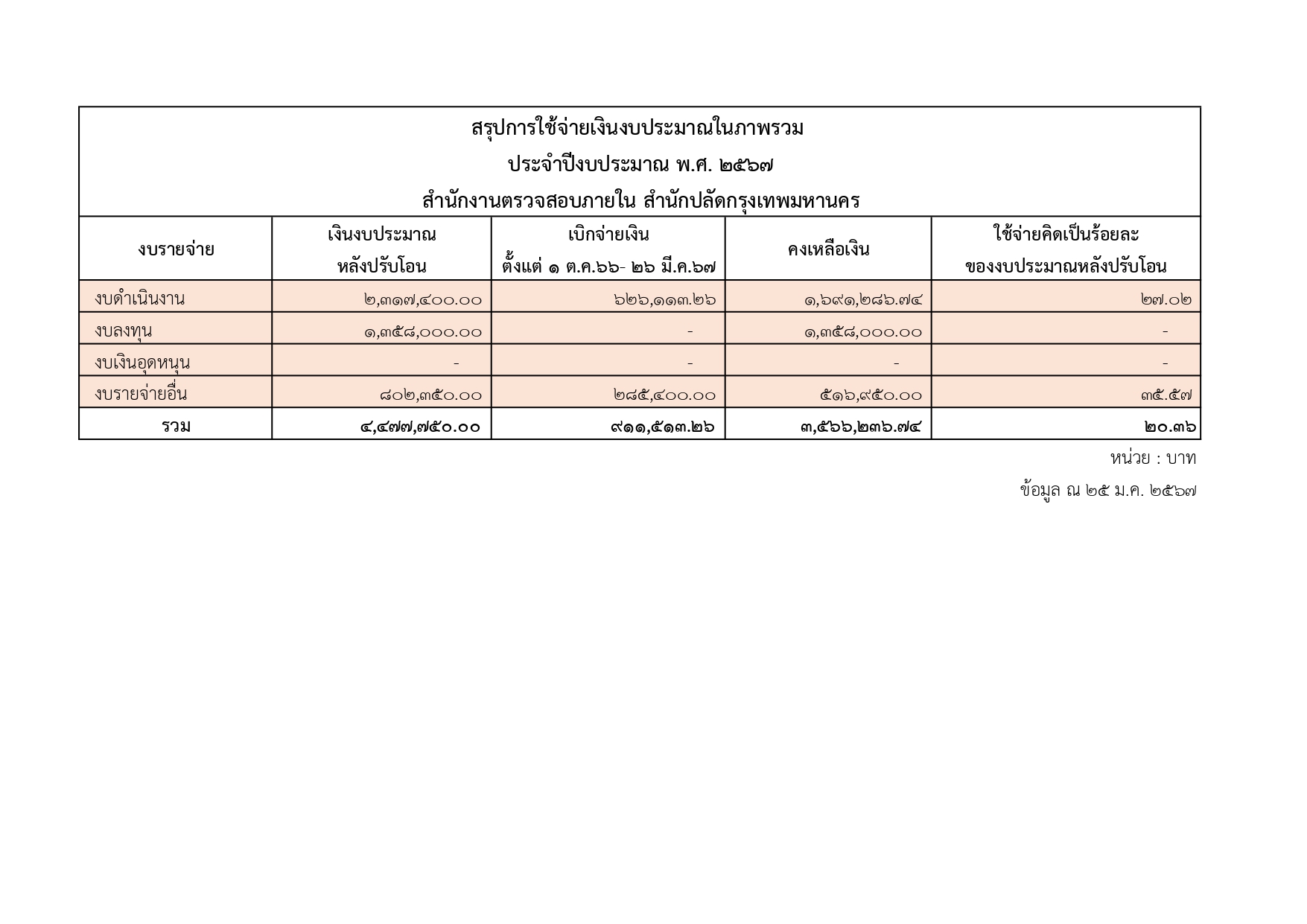 สรุปการใช้จ่ายเงินงบประมาณในภาพรวม
ประจำปีงบประมาณ พ.ศ. ๒๕๖๗
สำนักงานตรวจสอบภายใน สำนักปลัดกรุงเทพมหานคร

| งบรายจ่าย | เงินงบประมาณ หลังปรับโอน | เบิกจ่ายเงิน ตั้งแต่ ๑ ต.ค.๖๖- ๒๖ มี.ค.๖๗ | คงเหลือเงิน | ใช้จ่ายคิดเป็นร้อยละ ของงบประมาณหลังปรับโอน |
|---|---|---|---|---|
| งบดำเนินงาน | ๒,๓๑๗,๔๐๐.๐๐ | ๖๒๖,๑๑๓.๒๖ | ๑,๖๙๑,๒๘๖.๗๔ | ๒๗.๐๒ |
| งบลงทุน | ๑,๓๕๘,๐๐๐.๐๐ | - | ๑,๓๕๘,๐๐๐.๐๐ | - |
| งบเงินอุดหนุน | - | - | - | - |
| งบรายจ่ายอื่น | ๘๐๒,๓๕๐.๐๐ | ๒๘๕,๔๐๐.๐๐ | ๕๑๖,๙๕๐.๐๐ | ๓๕.๕๗ |
| รวม | ๔,๔๗๗,๗๕๐.๐๐ | ๙๑๑,๕๑๓.๒๖ | ๓,๕๖๖,๒๓๖.๗๔ | ๒๐.๓๖ |

หน่วย : บาท
ข้อมูล ณ ๒๕ ม.ค. ๒๕๖๗